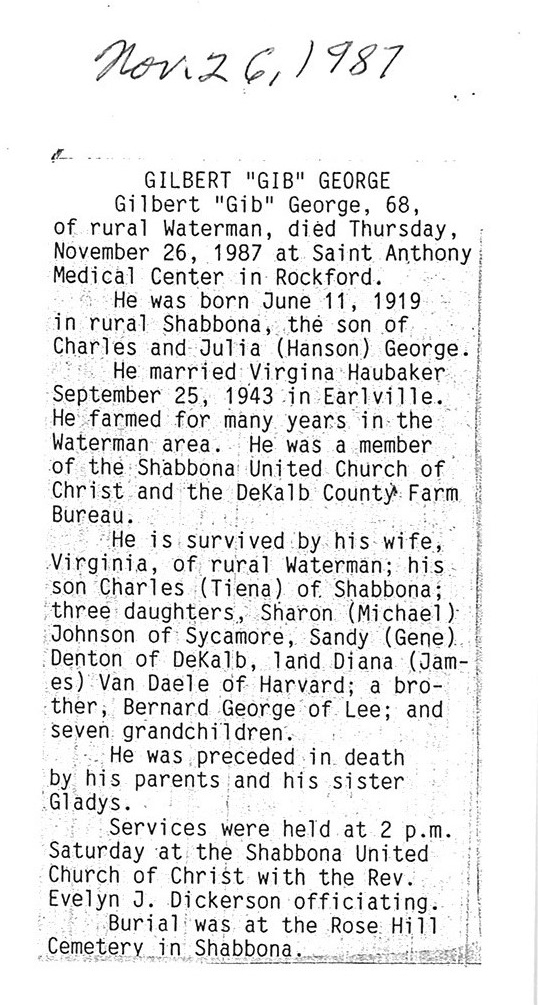 Nov. 26, 1987

GILBERT "GIB" GEORGE

Gilbert "Gib" George, 68, of rural Waterman, died Thursday, November 26, 1987 at Saint Anthony Medical Center in Rockford.

He was born June 11, 1919 in rural Shabbona, the son of Charles and Julia (Hanson) George.

He married Virgina Haubaker September 25, 1943 in Earlville. He farmed for many years in the Waterman area. He was a member of the Shabbona United Church of Christ and the DeKalb County Farm Bureau.

He is survived by his wife, Virginia, of rural Waterman; his son Charles (Tiena) of Shabbona; three daughters, Sharon (Michael) Johnson of Sycamore, Sandy (Gene) Denton of DeKalb, land Diana (James) Van Daele of Harvard; a brother, Bernard George of Lee; and seven grandchildren.

He was preceded in death by his parents and his sister Gladys.

Services were held at 2 p.m. Saturday at the Shabbona United Church of Christ with the Rev. Evelyn J. Dickerson officiating.

Burial was at the Rose Hill Cemetery in Shabbona.